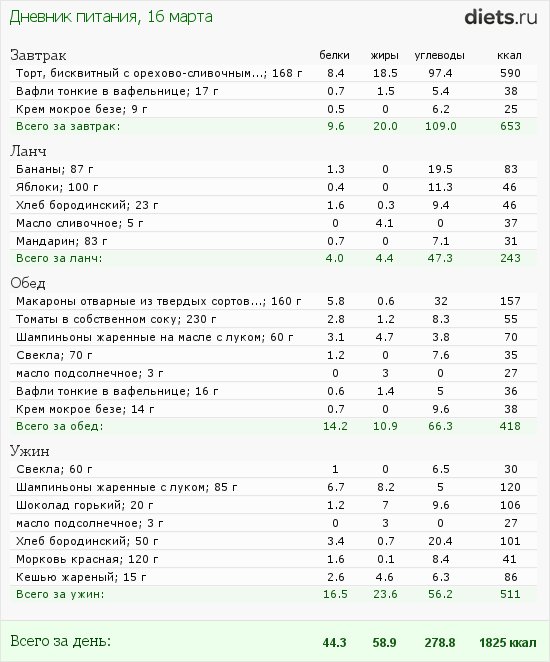 Дневник питания, 16 марта

diets.ru

| Завтрак | белки | жиры | углеводы | ккал |
|---|---|---|---|---|
| Торт, бисквитный с орехово-сливочным...; 168 г | 8.4 | 18.5 | 97.4 | 590 |
| Вафли тонкие в вафельнице; 17 г | 0.7 | 1.5 | 5.4 | 38 |
| Крем мокрое безе; 9 г | 0.5 | 0 | 6.2 | 25 |
| Всего за завтрак: | 9.6 | 20.0 | 109.0 | 653 |
| Ланч | | | | |
| Бананы; 87 г | 1.3 | 0 | 19.5 | 83 |
| Яблоки; 100 г | 0.4 | 0 | 11.3 | 46 |
| Хлеб бородинский; 23 г | 1.6 | 0.3 | 9.4 | 46 |
| Масло сливочное; 5 г | 0 | 4.1 | 0 | 37 |
| Мандарин; 83 г | 0.7 | 0 | 7.1 | 31 |
| Всего за ланч: | 4.0 | 4.4 | 47.3 | 243 |
| Обед | | | | |
| Макароны отварные из твердых сортов...; 160 г | 5.8 | 0.6 | 32 | 157 |
| Томаты в собственном соку; 230 г | 2.8 | 1.2 | 8.3 | 55 |
| Шампиньоны жаренные на масле с луком; 60 г | 3.1 | 4.7 | 3.8 | 70 |
| Свекла; 70 г | 1.2 | 0 | 7.6 | 35 |
| масло подсолнечное; 3 г | 0 | 3 | 0 | 27 |
| Вафли тонкие в вафельнице; 16 г | 0.6 | 1.4 | 5 | 36 |
| Крем мокрое безе; 14 г | 0.7 | 0 | 9.6 | 38 |
| Всего за обед: | 14.2 | 10.9 | 66.3 | 418 |
| Ужин | | | | |
| Свекла; 60 г | 1 | 0 | 6.5 | 30 |
| Шампиньоны жаренные с луком; 85 г | 6.7 | 8.2 | 5 | 120 |
| Шоколад горький; 20 г | 1.2 | 7 | 9.6 | 106 |
| масло подсолнечное; 3 г | 0 | 3 | 0 | 27 |
| Хлеб бородинский; 50 г | 3.4 | 0.7 | 20.4 | 101 |
| Морковь красная; 120 г | 1.6 | 0.1 | 8.4 | 41 |
| Кешью жареный; 15 г | 2.6 | 4.6 | 6.3 | 86 |
| Всего за ужин: | 16.5 | 23.6 | 56.2 | 511 |
| Всего за день: | 44.3 | 58.9 | 278.8 | 1825 ккал |